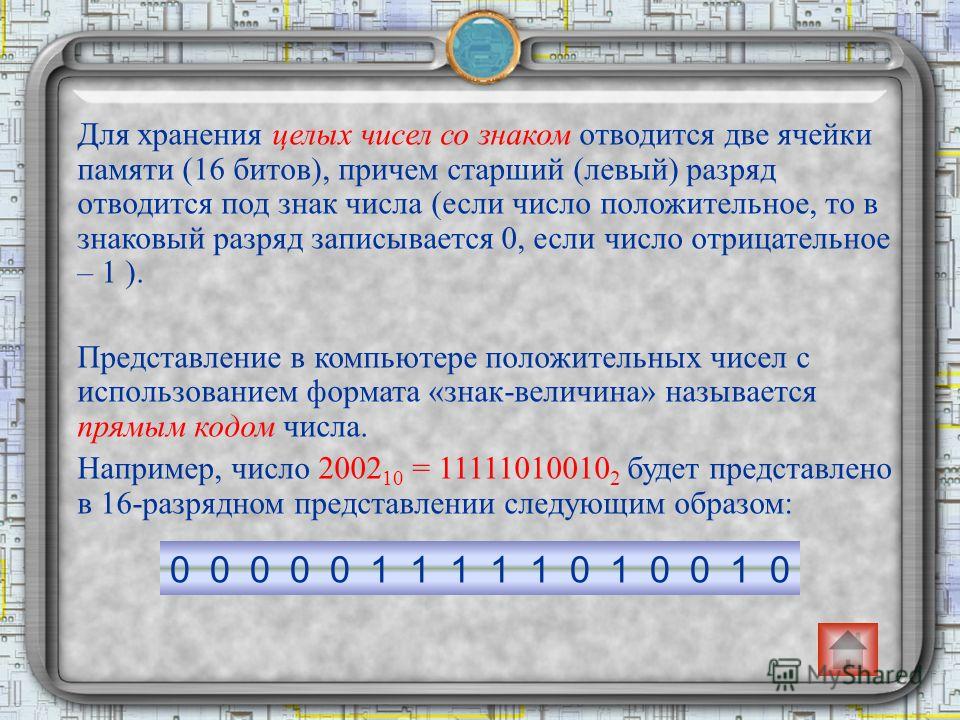 Для хранения целых чисел со знаком отводится две ячейки памяти (16 битов), причем старший (левый) разряд отводится под знак числа (если число положительное, то в знаковый разряд записывается 0, если число отрицательное – 1 ).

Представление в компьютере положительных чисел с использованием формата «знак-величина» называется прямым кодом числа.

Например, число $2002_{10} = 11111010010_2$ будет представлено в 16-разрядном представлении следующим образом:

0 0 0 0 0 1 1 1 1 1 0 1 0 0 1 0

MyShared